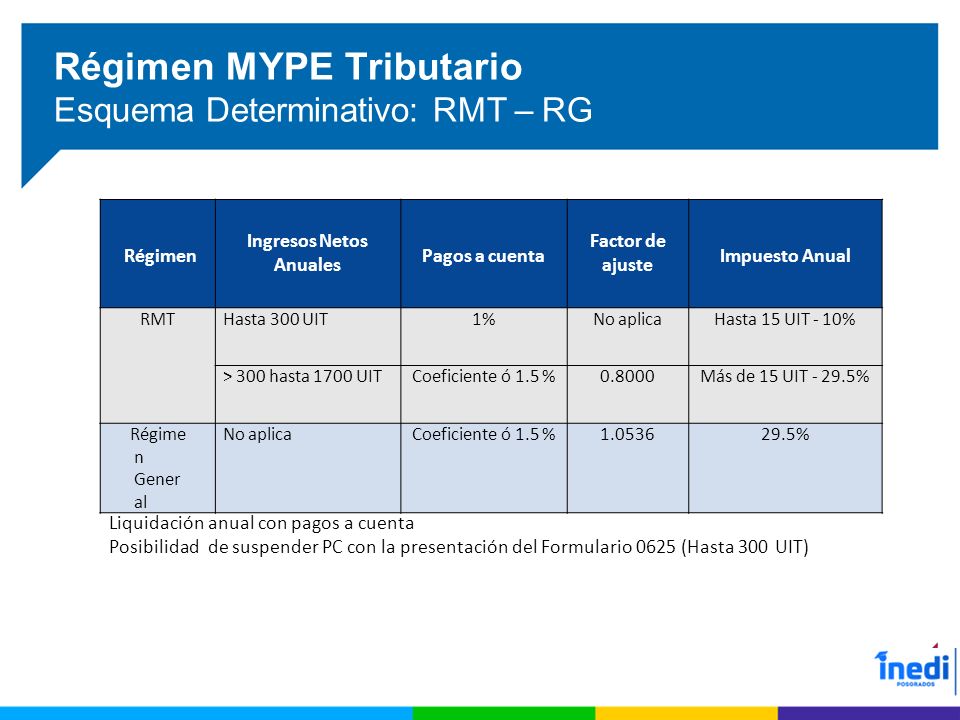 Régimen MYPE Tributario
Esquema Determinativo: RMT – RG

| Régimen | Ingresos Netos Anuales | Pagos a cuenta | Factor de ajuste | Impuesto Anual |
|---|---|---|---|---|
| RMT | Hasta 300 UIT | 1% | No aplica | Hasta 15 UIT - 10% |
| | > 300 hasta 1700 UIT | Coeficiente ó 1.5 % | 0.8000 | Más de 15 UIT - 29.5% |
| Régimen General | No aplica | Coeficiente ó 1.5 % | 1.0536 | 29.5% |

Liquidación anual con pagos a cuenta
Posibilidad de suspender PC con la presentación del Formulario 0625 (Hasta 300 UIT)

inedi
POSGRADOS